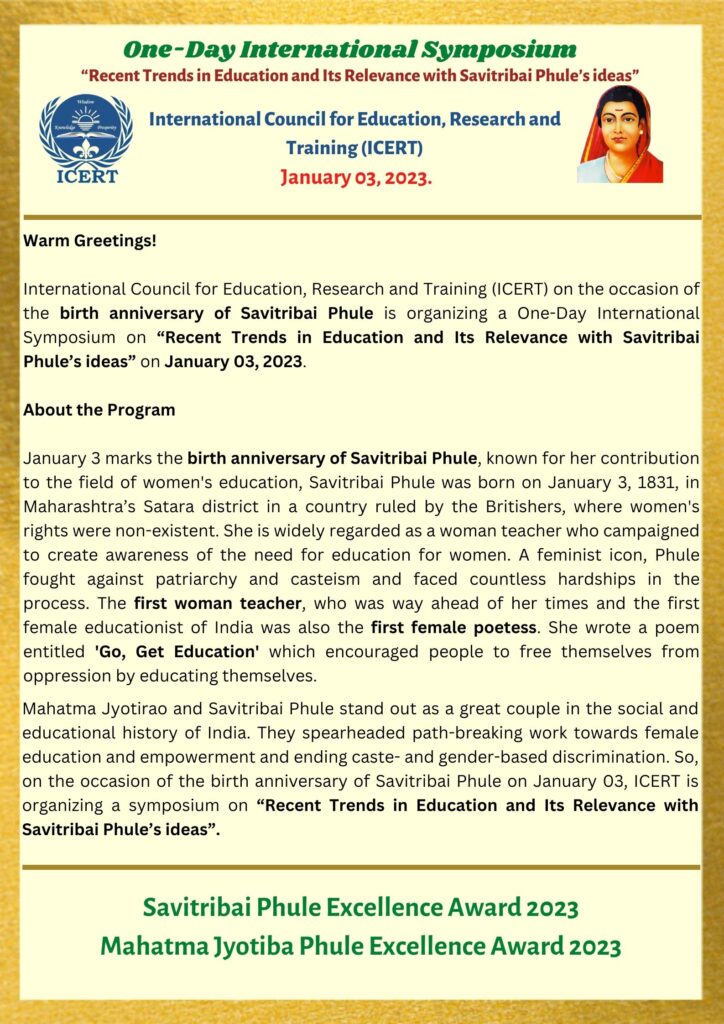 One-Day International Symposium
"Recent Trends in Education and Its Relevance with Savitribai Phule's ideas"

Wisdom Knowledge Prosperity ICERT

International Council for Education, Research and Training (ICERT)
January 03, 2023.

Warm Greetings!

International Council for Education, Research and Training (ICERT) on the occasion of the birth anniversary of Savitribai Phule is organizing a One-Day International Symposium on "Recent Trends in Education and Its Relevance with Savitribai Phule's ideas" on January 03, 2023.

About the Program

January 3 marks the birth anniversary of Savitribai Phule, known for her contribution to the field of women's education, Savitribai Phule was born on January 3, 1831, in Maharashtra's Satara district in a country ruled by the Britishers, where women's rights were non-existent. She is widely regarded as a woman teacher who campaigned to create awareness of the need for education for women. A feminist icon, Phule fought against patriarchy and casteism and faced countless hardships in the process. The first woman teacher, who was way ahead of her times and the first female educationist of India was also the first female poetess. She wrote a poem entitled 'Go, Get Education' which encouraged people to free themselves from oppression by educating themselves.

Mahatma Jyotirao and Savitribai Phule stand out as a great couple in the social and educational history of India. They spearheaded path-breaking work towards female education and empowerment and ending caste- and gender-based discrimination. So, on the occasion of the birth anniversary of Savitribai Phule on January 03, ICERT is organizing a symposium on "Recent Trends in Education and Its Relevance with Savitribai Phule's ideas".

Savitribai Phule Excellence Award 2023
Mahatma Jyotiba Phule Excellence Award 2023